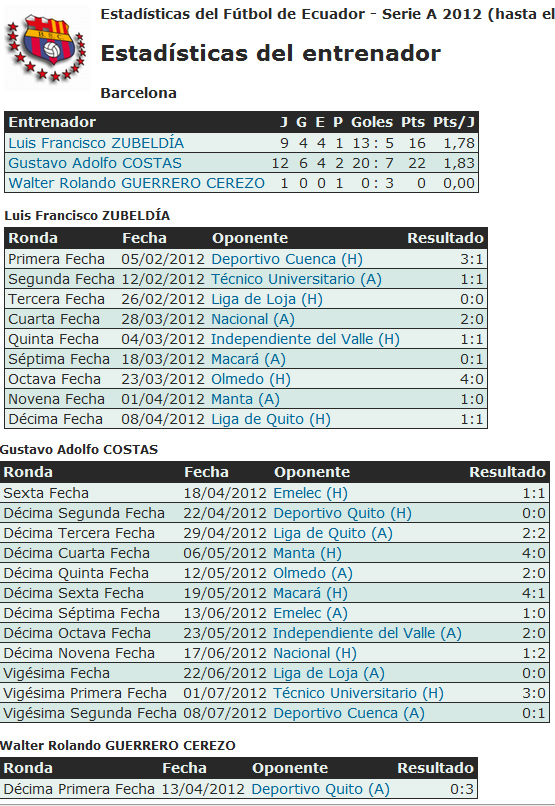 B S C

Estadísticas del Fútbol de Ecuador - Serie A 2012 (hasta el

Estadísticas del entrenador

Barcelona

| Entrenador | J | G | E | P | Goles | Pts | Pts/J |
|---|---|---|---|---|---|---|---|
| Luis Francisco ZUBELDÍA | 9 | 4 | 4 | 1 | 13 : 5 | 16 | 1,78 |
| Gustavo Adolfo COSTAS | 12 | 6 | 4 | 2 | 20 : 7 | 22 | 1,83 |
| Walter Rolando GUERRERO CEREZO | 1 | 0 | 0 | 1 | 0 : 3 | 0 | 0,00 |

Luis Francisco ZUBELDÍA

| Ronda | Fecha | Oponente | Resultado |
|---|---|---|---|
| Primera Fecha | 05/02/2012 | Deportivo Cuenca (H) | 3:1 |
| Segunda Fecha | 12/02/2012 | Técnico Universitario (A) | 1:1 |
| Tercera Fecha | 26/02/2012 | Liga de Loja (H) | 0:0 |
| Cuarta Fecha | 28/03/2012 | Nacional (A) | 2:0 |
| Quinta Fecha | 04/03/2012 | Independiente del Valle (H) | 1:1 |
| Séptima Fecha | 18/03/2012 | Macará (A) | 0:1 |
| Octava Fecha | 23/03/2012 | Olmedo (H) | 4:0 |
| Novena Fecha | 01/04/2012 | Manta (A) | 1:0 |
| Décima Fecha | 08/04/2012 | Liga de Quito (H) | 1:1 |

Gustavo Adolfo COSTAS

| Ronda | Fecha | Oponente | Resultado |
|---|---|---|---|
| Sexta Fecha | 18/04/2012 | Emelec (H) | 1:1 |
| Décima Segunda Fecha | 22/04/2012 | Deportivo Quito (H) | 0:0 |
| Décima Tercera Fecha | 29/04/2012 | Liga de Quito (A) | 2:2 |
| Décima Cuarta Fecha | 06/05/2012 | Manta (H) | 4:0 |
| Décima Quinta Fecha | 12/05/2012 | Olmedo (A) | 2:0 |
| Décima Sexta Fecha | 19/05/2012 | Macará (H) | 4:1 |
| Décima Séptima Fecha | 13/06/2012 | Emelec (A) | 1:0 |
| Décima Octava Fecha | 23/05/2012 | Independiente del Valle (A) | 2:0 |
| Décima Novena Fecha | 17/06/2012 | Nacional (H) | 1:2 |
| Vigésima Fecha | 22/06/2012 | Liga de Loja (A) | 0:0 |
| Vigésima Primera Fecha | 01/07/2012 | Técnico Universitario (H) | 3:0 |
| Vigésima Segunda Fecha | 08/07/2012 | Deportivo Cuenca (A) | 0:1 |

Walter Rolando GUERRERO CEREZO

| Ronda | Fecha | Oponente | Resultado |
|---|---|---|---|
| Décima Primera Fecha | 13/04/2012 | Deportivo Quito (A) | 0:3 |